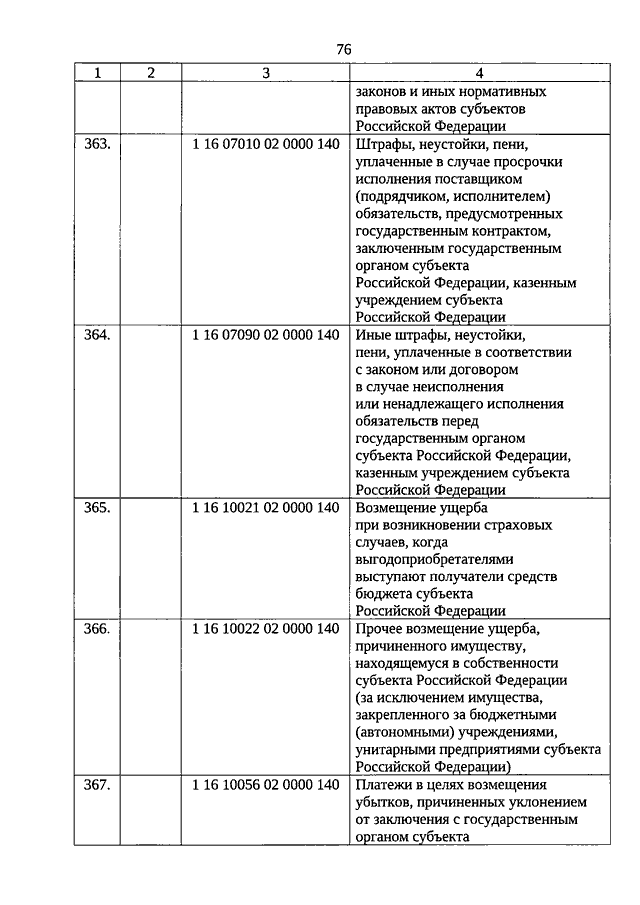 76

| 1 | 2 | 3 | 4 |
|---|---|---|---|
| | | | законов и иных нормативных правовых актов субъектов Российской Федерации |
| 363. | | 1 16 07010 02 0000 140 | Штрафы, неустойки, пени, уплаченные в случае просрочки исполнения поставщиком (подрядчиком, исполнителем) обязательств, предусмотренных государственным контрактом, заключенным государственным органом субъекта Российской Федерации, казенным учреждением субъекта Российской Федерации |
| 364. | | 1 16 07090 02 0000 140 | Иные штрафы, неустойки, пени, уплаченные в соответствии с законом или договором в случае неисполнения или ненадлежащего исполнения обязательств перед государственным органом субъекта Российской Федерации, казенным учреждением субъекта Российской Федерации |
| 365. | | 1 16 10021 02 0000 140 | Возмещение ущерба при возникновении страховых случаев, когда выгодоприобретателями выступают получатели средств бюджета субъекта Российской Федерации |
| 366. | | 1 16 10022 02 0000 140 | Прочее возмещение ущерба, причиненного имуществу, находящемуся в собственности субъекта Российской Федерации (за исключением имущества, закрепленного за бюджетными (автономными) учреждениями, унитарными предприятиями субъекта Российской Федерации) |
| 367. | | 1 16 10056 02 0000 140 | Платежи в целях возмещения убытков, причиненных уклонением от заключения с государственным органом субъекта |